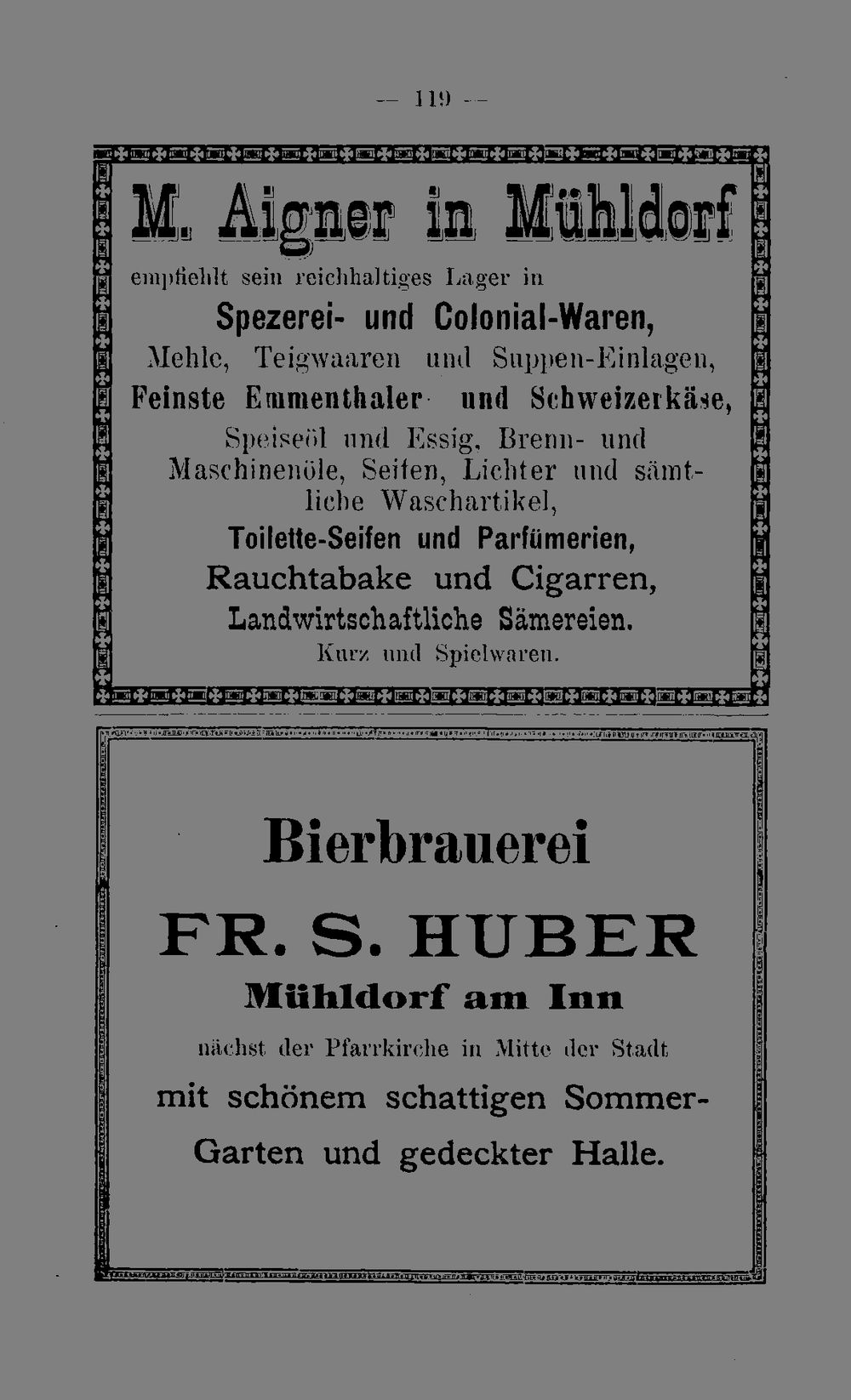 — 119 —

M. Aigner in Mühldorf

empfiehlt sein reichhaltiges Lager in

Spezerei- und Colonial-Waren,

Mehle, Teigwaaren und Suppen-Einlagen,

Feinste Emmenthaler und Schweizerkäse,

Speiseöl und Essig, Brenn- und Maschinenöle, Seifen, Lichter und sämtliche Waschartikel,

Toilette-Seifen und Parfümerien,

Rauchtabake und Cigarren,

Landwirtschaftliche Sämereien.

Kurz und Spielwaren.

Bierbrauerei

FR. S. HUBER

Mühldorf am Inn

nächst der Pfarrkirche in Mitte der Stadt

mit schönem schattigen Sommer-Garten und gedeckter Halle.